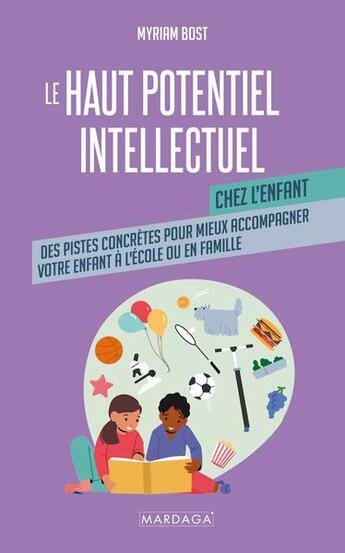 MYRIAM BOST

LE HAUT POTENTIEL INTELLECTUEL

CHEZ L'ENFANT

DES PISTES CONCRÈTES POUR MIEUX ACCOMPAGNER VOTRE ENFANT À L'ÉCOLE OU EN FAMILLE

MARDAGA